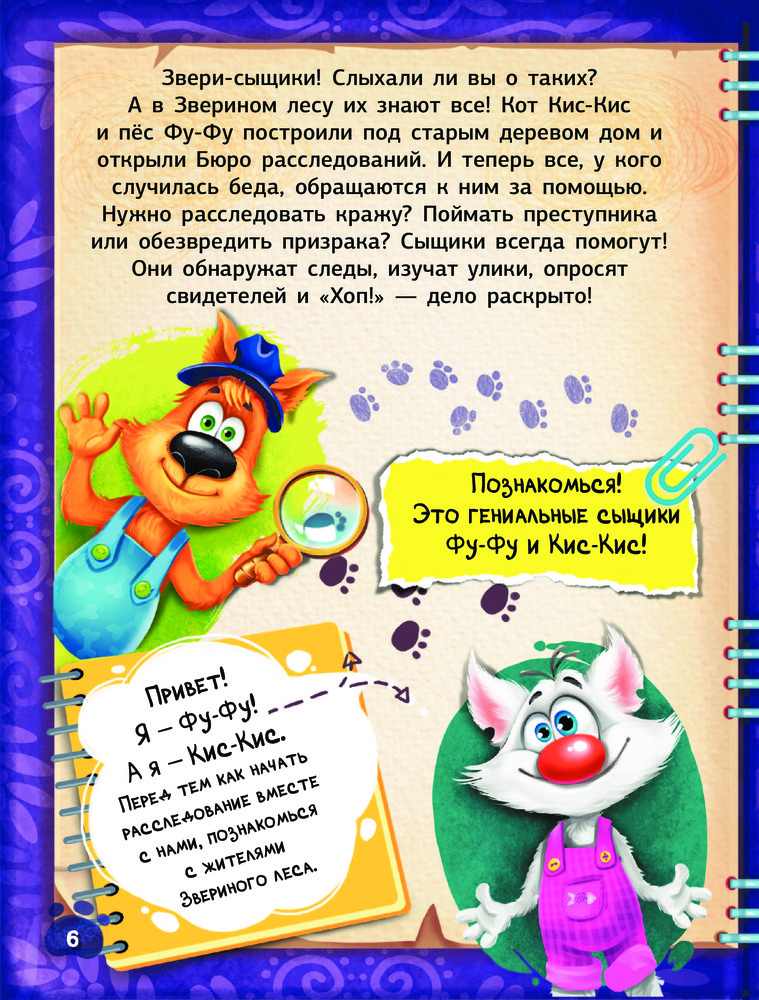 Звери-сыщики! Слыхали ли вы о таких? А в Зверином лесу их знают все! Кот Кис-Кис и пёс Фу-Фу построили под старым деревом дом и открыли Бюро расследований. И теперь все, у кого случилась беда, обращаются к ним за помощью. Нужно расследовать кражу? Поймать преступника или обезвредить призрака? Сыщики всегда помогут! Они обнаружат следы, изучат улики, опросят свидетелей и «Хоп!» — дело раскрыто!

Познакомься!
Это гениальные сыщики
Фу-Фу и Кис-Кис!

Привет!
Я – Фу-Фу!
А я – Кис-Кис.
Перед тем как начать расследование вместе с нами, познакомься с жителями Звериного леса.

6